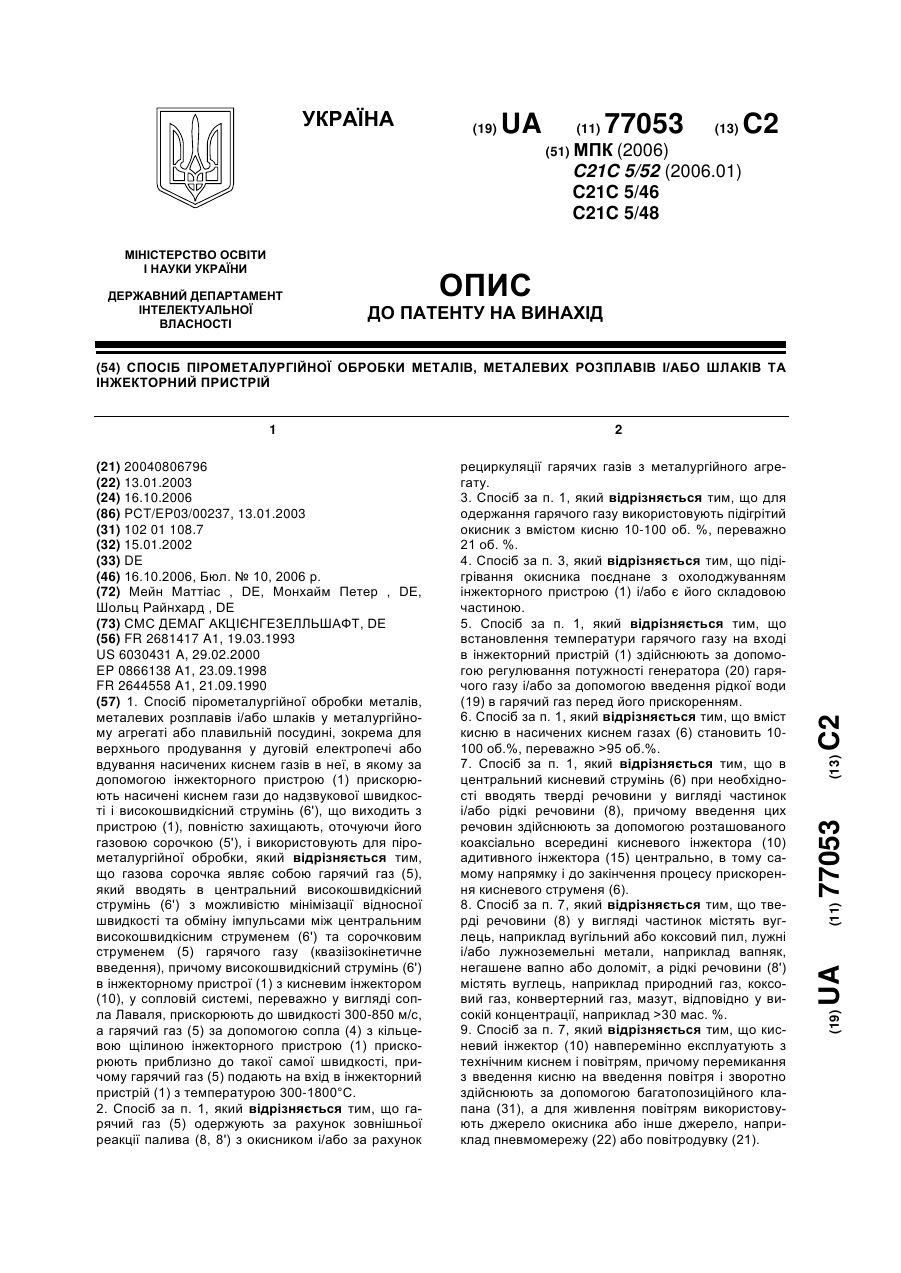 УКРАЇНА

(19) UA (11) 77053 (13) C2

(51) МПК (2006)
C21C 5/52 (2006.01)
C21C 5/46
C21C 5/48

МІНІСТЕРСТВО ОСВІТИ І НАУКИ УКРАЇНИ

ДЕРЖАВНИЙ ДЕПАРТАМЕНТ ІНТЕЛЕКТУАЛЬНОЇ ВЛАСНОСТІ

ОПИС
ДО ПАТЕНТУ НА ВИНАХІД

(54) СПОСІБ ПІРОМЕТАЛУРГІЙНОЇ ОБРОБКИ МЕТАЛІВ, МЕТАЛЕВИХ РОЗПЛАВІВ І/АБО ШЛАКІВ ТА ІНЖЕКТОРНИЙ ПРИСТРІЙ

1

(21) 20040806796
(22) 13.01.2003
(24) 16.10.2006
(86) PCT/EP03/00237, 13.01.2003
(31) 102 01 108.7
(32) 15.01.2002
(33) DE
(46) 16.10.2006, Бюл. № 10, 2006 р.
(72) Мейн Маттіас , DE, Монхайм Петер , DE, Шольц Райнхард , DE
(73) СМС ДЕМАГ АКЦІЄНГЕЗЕЛЛЬШАФТ, DE
(56) FR 2681417 A1, 19.03.1993
US 6030431 A, 29.02.2000
EP 0866138 A1, 23.09.1998
FR 2644558 A1, 21.09.1990
(57) 1. Спосіб пірометалургійної обробки металів, металевих розплавів і/або шлаків у металургійному агрегаті або плавильній посудині, зокрема для верхнього продування у дуговій електропечі або вдування насичених киснем газів в неї, в якому за допомогою інжекторного пристрою (1) прискорюють насичені киснем гази до надзвукової швидкості і високошвидкісний струмінь (6'), що виходить з пристрою (1), повністю захищають, оточуючи його газовою сорочкою (5'), і використовують для пірометалургійної обробки, який відрізняється тим, що газова сорочка являє собою гарячий газ (5), який вводять в центральний високошвидкісний струмінь (6') з можливістю мінімізації відносної швидкості та обміну імпульсами між центральним високошвидкісним струменем (6') та сорочковим струменем (5) гарячого газу (квазіізокінетичне введення), причому високошвидкісний струмінь (6') в інжекторному пристрої (1) з кисневим інжектором (10), у сопловій системі, переважно у вигляді сопла Лаваля, прискорюють до швидкості 300-850 м/с, а гарячий газ (5) за допомогою сопла (4) з кільцевою щілиною інжекторного пристрою (1) прискорюють приблизно до такої самої швидкості, причому гарячий газ (5) подають на вхід в інжекторний пристрій (1) з температурою 300-1800°С.
2. Спосіб за п. 1, який відрізняється тим, що гарячий газ (5) одержують за рахунок зовнішньої реакції палива (8, 8') з окисником і/або за рахунок

2

рециркуляції гарячих газів з металургійного агрегату.
3. Спосіб за п. 1, який відрізняється тим, що для одержання гарячого газу використовують підігрітий окисник з вмістом кисню 10-100 об. %, переважно 21 об. %.
4. Спосіб за п. 3, який відрізняється тим, що підігрівання окисника поєднане з охолоджуванням інжекторного пристрою (1) і/або є його складовою частиною.
5. Спосіб за п. 1, який відрізняється тим, що встановлення температури гарячого газу на вході в інжекторний пристрій (1) здійснюють за допомогою регулювання потужності генератора (20) гарячого газу і/або за допомогою введення рідкої води (19) в гарячий газ перед його прискоренням.
6. Спосіб за п. 1, який відрізняється тим, що вміст кисню в насичених киснем газах (6) становить 10-100 об.%, переважно >95 об.%.
7. Спосіб за п. 1, який відрізняється тим, що в центральний кисневий струмінь (6) при необхідності вводять тверді речовини у вигляді частинок і/або рідкі речовини (8), причому введення цих речовин здійснюють за допомогою розташованого коаксіально всередині кисневого інжектора (10) адитивного інжектора (15) центрально, в тому самому напрямку і до закінчення процесу прискорення кисневого струменя (6).
8. Спосіб за п. 7, який відрізняється тим, що тверді речовини (8) у вигляді частинок містять вуглець, наприклад вугільний або коксовий пил, лужні і/або лужноземельні метали, наприклад вапняк, негашене вапно або доломіт, а рідкі речовини (8') містять вуглець, наприклад природний газ, коксовий газ, конвертерний газ, мазут, відповідно у високій концентрації, наприклад >30 мас. %.
9. Спосіб за п. 7, який відрізняється тим, що кисневий інжектор (10) навперемінно експлуатують з технічним киснем і повітрям, причому перемикання з введення кисню на введення повітря і зворотно здійснюють за допомогою багатопозиційного клапана (31), а для живлення повітрям використовують джерело окисника або інше джерело, наприклад пневмомережу (22) або повітродувку (21).

(19) UA (11) 77053 (13) C2